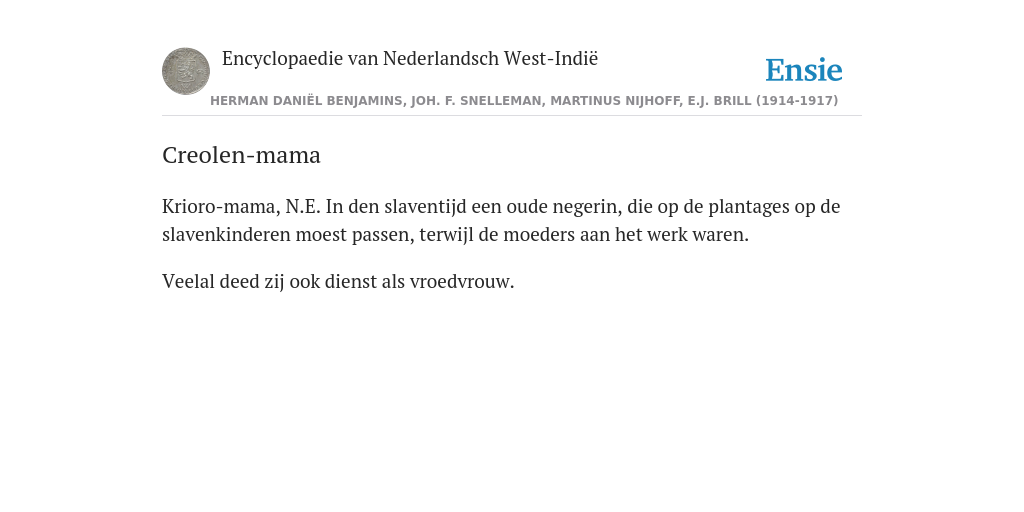 Encyclopaedie van Nederlandsch West-Indië

Ensie

HERMAN DANIËL BENJAMINS, JOH. F. SNELLEMAN, MARTINUS NIJHOFF, E.J. BRILL (1914-1917)

Creolen-mama

Krioro-mama, N.E. In den slaventijd een oude negerin, die op de plantages op de slavenkinderen moest passen, terwijl de moeders aan het werk waren.

Veelal deed zij ook dienst als vroedvrouw.